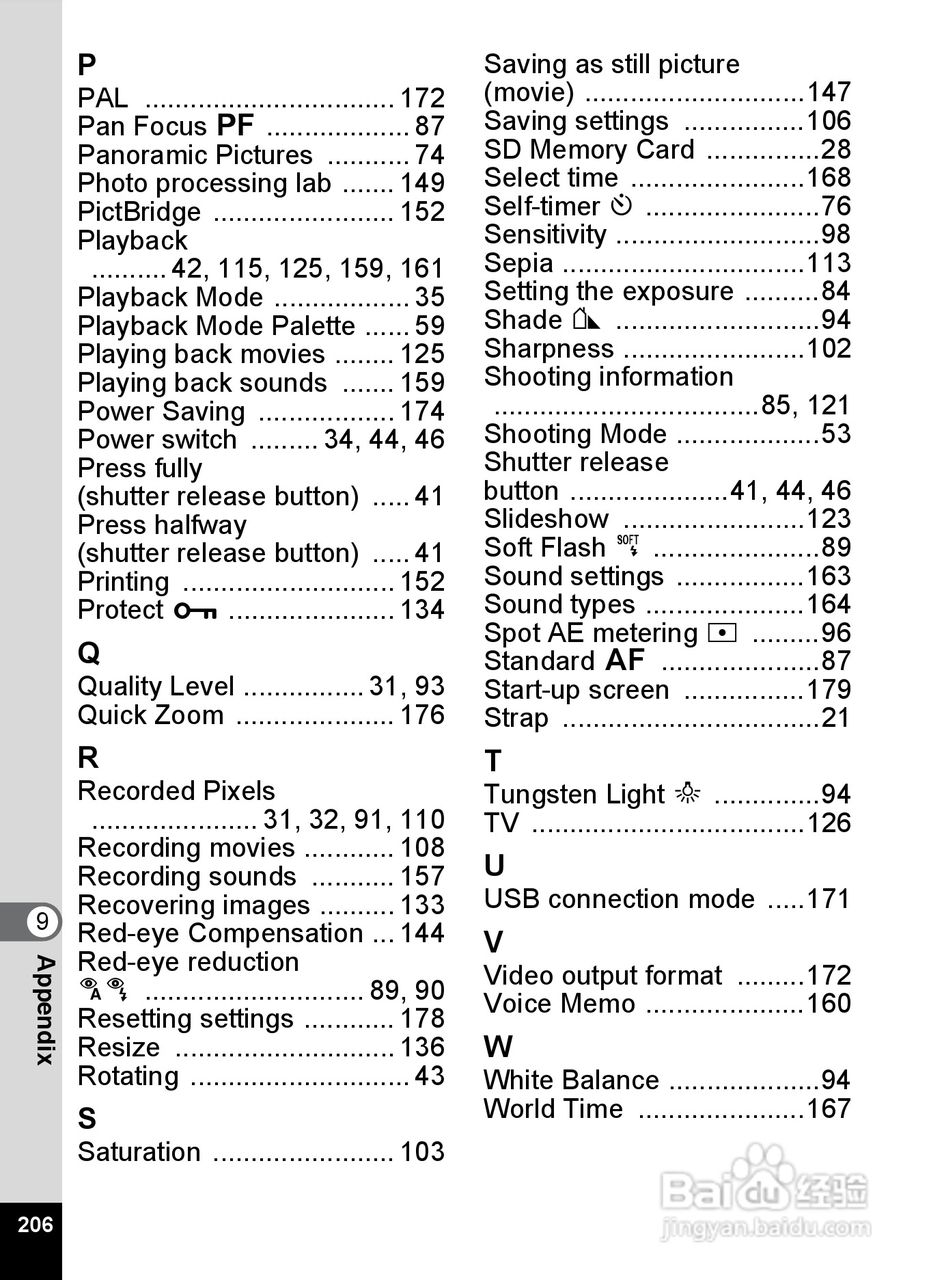 P
PAL 172
Pan Focus PF 87
Panoramic Pictures 74
Photo processing lab 149
PictBridge 152
Playback
42, 115, 125, 159, 161
Playback Mode 35
Playback Mode Palette 59
Playing back movies 125
Playing back sounds 159
Power Saving 174
Power switch 34, 44, 46
Press fully
(shutter release button) 41
Press halfway
(shutter release button) 41
Printing 152
Protect 134

Q
Quality Level 31, 93
Quick Zoom 176

R
Recorded Pixels
31, 32, 91, 110
Recording movies 108
Recording sounds 157
Recovering images 133
Red-eye Compensation 144
Red-eye reduction
89, 90
Resetting settings 178
Resize 136
Rotating 43

S
Saturation 103

Saving as still picture
(movie) 147
Saving settings 106
SD Memory Card 28
Select time 168
Self-timer 76
Sensitivity 98
Sepia 113
Setting the exposure 84
Shade 94
Sharpness 102
Shooting information
85, 121
Shooting Mode 53
Shutter release
button 41, 44, 46
Slideshow 123
Soft Flash 89
Sound settings 163
Sound types 164
Spot AE metering 96
Standard AF 87
Start-up screen 179
Strap 21

T
Tungsten Light 94
TV 126

U
USB connection mode 171

V
Video output format 172
Voice Memo 160

W
White Balance 94
World Time 167

9
Appendix

206

Baidu经验
jingyan.baidu.com